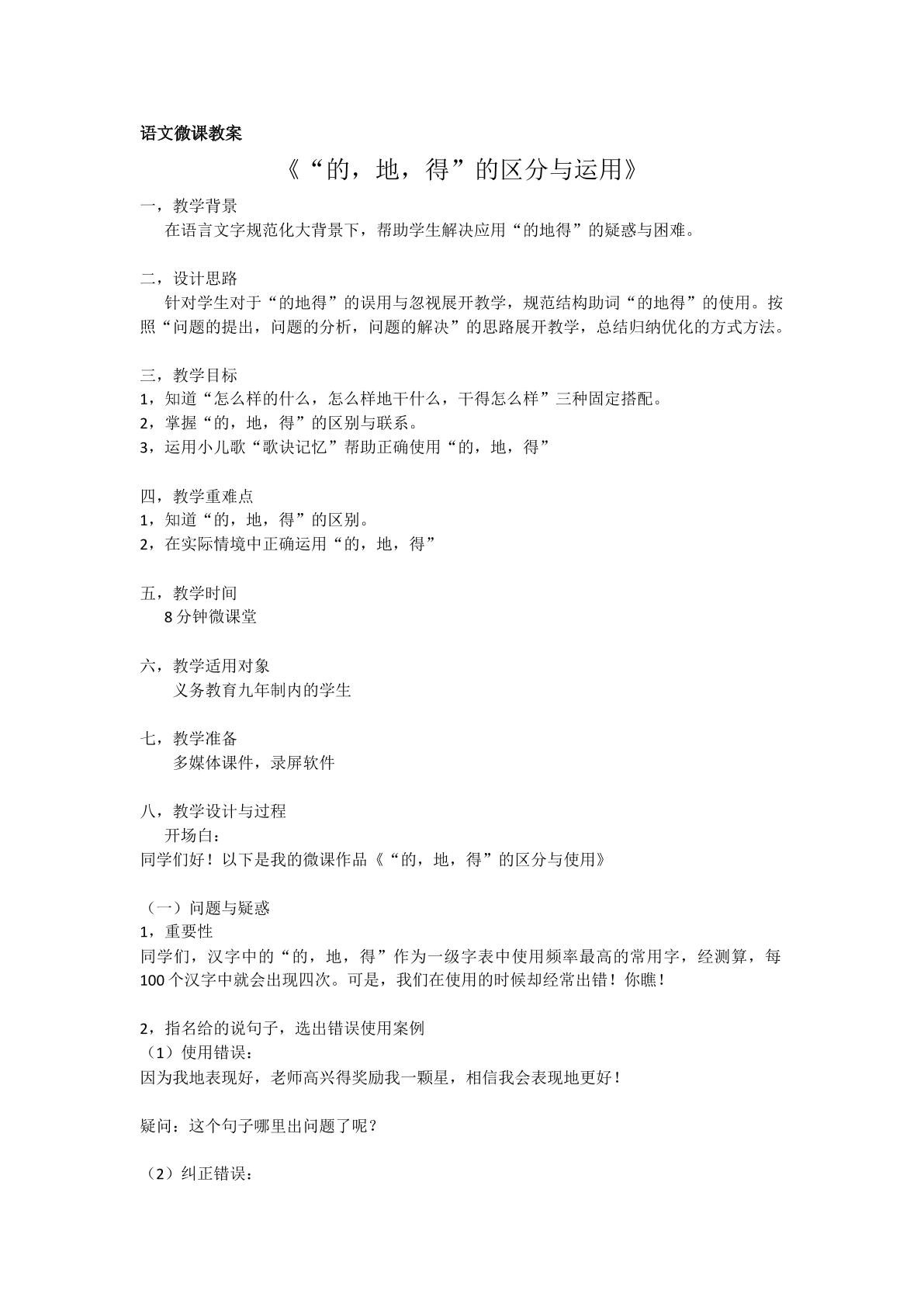 语文微课教案

《“的，地，得”的区分与运用》

一，教学背景

在语言文字规范化大背景下，帮助学生解决应用“的地得”的疑惑与困难。

二，设计思路

针对学生对于“的地得”的误用与忽视展开教学，规范结构助词“的地得”的使用。按照“问题的提出，问题的分析，问题的解决”的思路展开教学，总结归纳优化的方式方法。

三，教学目标

1，知道“怎么样的什么，怎么样地干什么，干得怎么样”三种固定搭配。
2，掌握“的，地，得”的区别与联系。
3，运用小儿歌“歌诀记忆”帮助正确使用“的，地，得”

四，教学重难点

1，知道“的，地，得”的区别。
2，在实际情境中正确运用“的，地，得”

五，教学时间

8分钟微课堂

六，教学适用对象

义务教育九年制内的学生

七，教学准备

多媒体课件，录屏软件

八，教学设计与过程

开场白：
同学们好！以下是我的微课作品《“的，地，得”的区分与使用》

（一）问题与疑惑
1，重要性
同学们，汉字中的“的，地，得”作为一级字表中使用频率最高的常用字，经测算，每100个汉字中就会出现四次。可是，我们在使用的时候却经常出错！你瞧！

2，指名给的说句子，选出错误使用案例
（1）使用错误：
因为我地表现好，老师高兴得奖励我一颗星，相信我会表现地更好！

疑问：这个句子哪里出问题了呢？

（2）纠正错误：